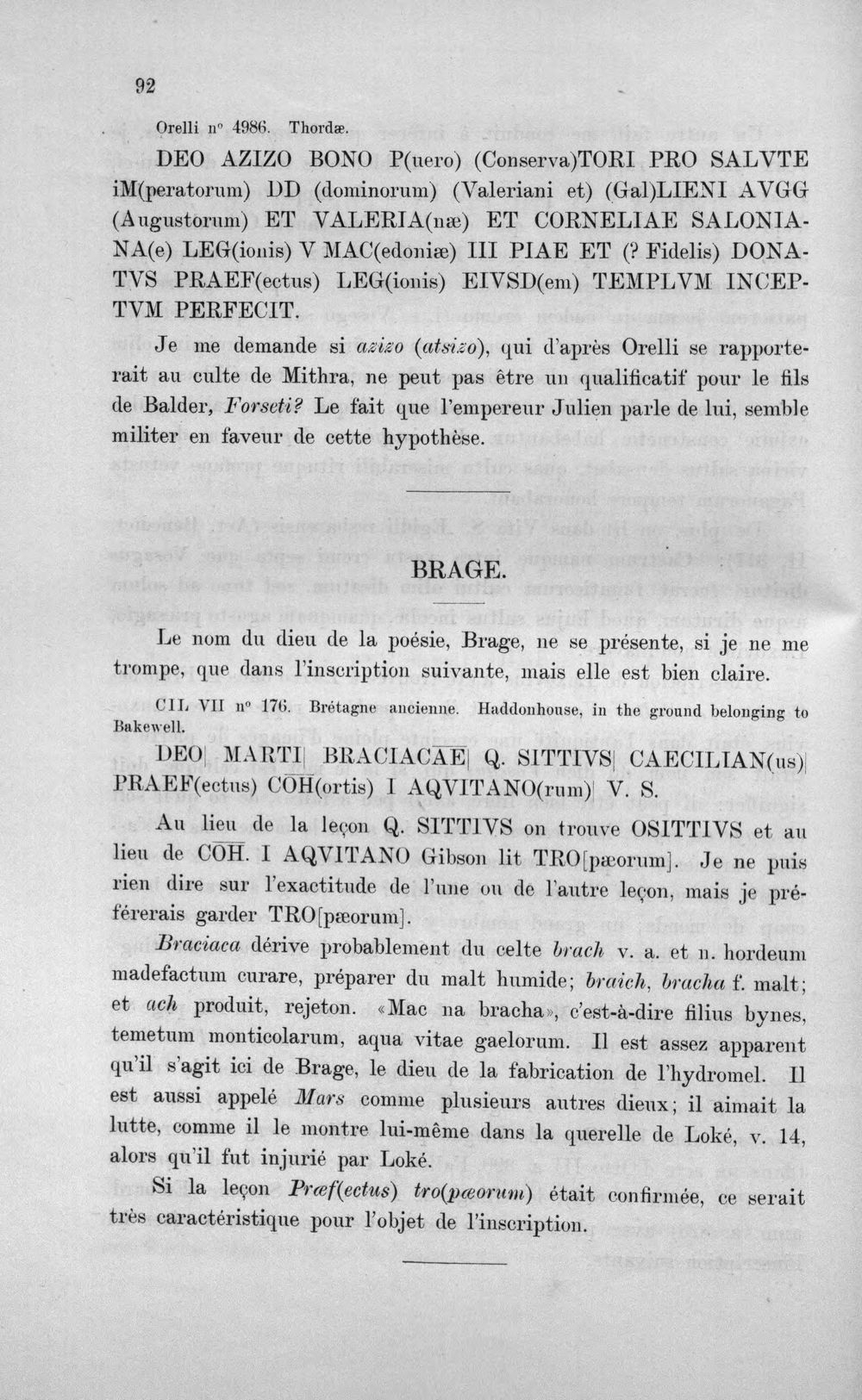 92

Orelli n° 4986. Thordæ.

DEO AZIZO BONO P(uero) (Conserva)TORI PRO SALVTE iM(peratorum) DD (dominorum) (Valeriani et) (Gal)LIENI AVGG (Augustorum) ET VALERIA(næ) ET CORNELIAE SALONIANA(e) LEG(ionis) V MAC(edoniæ) III PIAE ET (? Fidelis) DONATVS PRAEF(ectus) LEG(ionis) EIVSD(em) TEMPLVM INCEPTVM PERFECIT.

Je me demande si azizo (atsizo), qui d'après Orelli se rapporterait au culte de Mithra, ne peut pas être un qualificatif pour le fils de Balder, Forseti? Le fait que l'empereur Julien parle de lui, semble militer en faveur de cette hypothèse.

BRAGE.

Le nom du dieu de la poésie, Brage, ne se présente, si je ne me trompe, que dans l'inscription suivante, mais elle est bien claire.

CIL VII n° 176. Brétagne ancienne. Haddonhouse, in the ground belonging to Bakewell.

DEO| MARTI| BRACIACAE| Q. SITTIVS| CAECILIAN(us)| PRAEF(ectus) COH(ortis) I AQVITANO(rum)| V. S.

Au lieu de la leçon Q. SITTIVS on trouve OSITTIVS et au lieu de COH. I AQVITANO Gibson lit TRO[pæorum]. Je ne puis rien dire sur l'exactitude de l'une ou de l'autre leçon, mais je préférerais garder TRO[pæorum].

Braciaca dérive probablement du celte brach v. a. et n. hordeum madefactum curare, préparer du malt humide; braich, bracha f. malt; et ach produit, rejeton. «Mac na bracha», c'est-à-dire filius bynes, temetum monticolarum, aqua vitae gaelorum. Il est assez apparent qu'il s'agit ici de Brage, le dieu de la fabrication de l'hydromel. Il est aussi appelé Mars comme plusieurs autres dieux; il aimait la lutte, comme il le montre lui-même dans la querelle de Loké, v. 14, alors qu'il fut injurié par Loké.

Si la leçon Præf(ectus) tro(pæorum) était confirmée, ce serait très caractéristique pour l'objet de l'inscription.